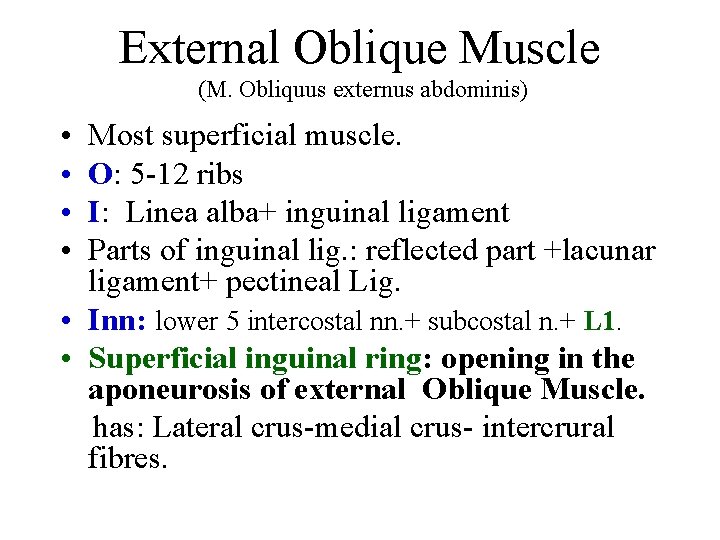 External Oblique Muscle

(M. Obliquus externus abdominis)

• Most superficial muscle.
• O: 5-12 ribs
• I: Linea alba+ inguinal ligament
• Parts of inguinal lig.: reflected part +lacunar ligament+ pectineal Lig.
• Inn: lower 5 intercostal nn.+ subcostal n.+ L1.
• Superficial inguinal ring: opening in the aponeurosis of external Oblique Muscle.

has: Lateral crus-medial crus- intercrural fibres.